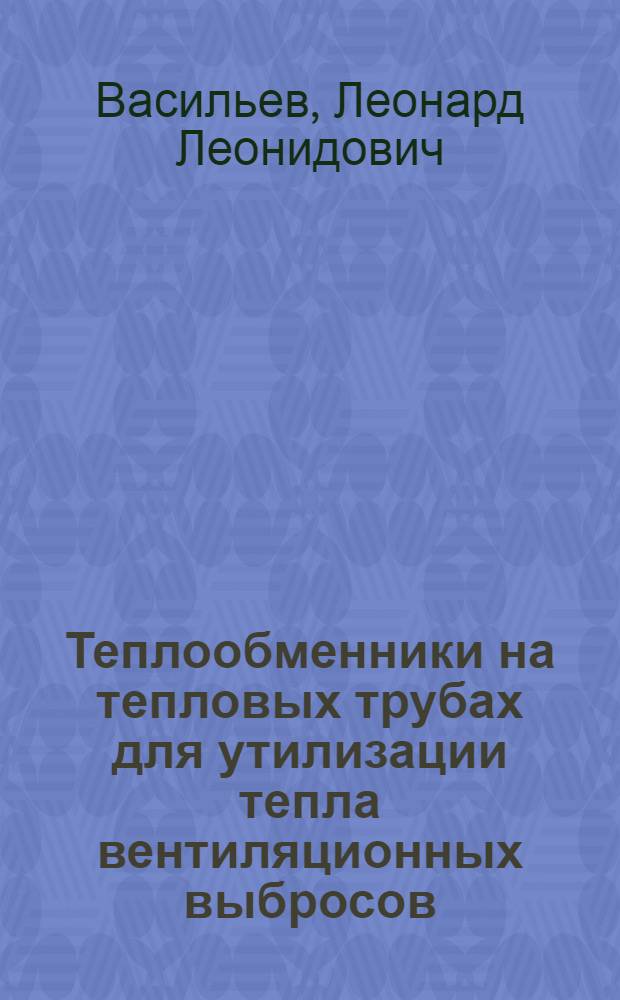 Васильев, Леонард Леонидович

Теплообменники на тепловых трубах для утилизации тепла вентиляционных выбросов